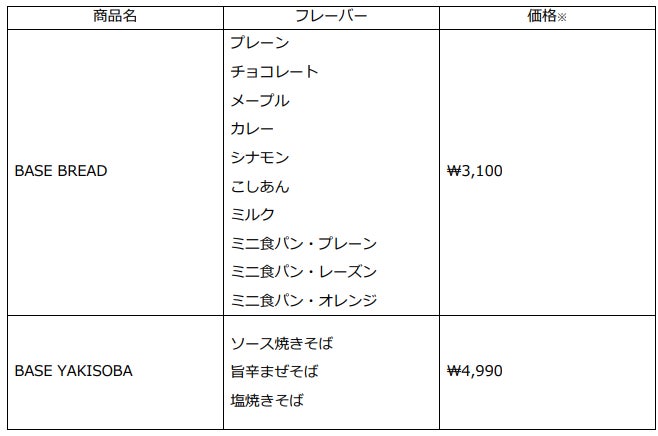 | 商品名 | フレーバー | 価格※ |
|---|---|---|
| BASE BREAD | プレーン チョコレート メープル カレー シナモン こしあん ミルク ミニ食パン・プレーン ミニ食パン・レーズン ミニ食パン・オレンジ | ₩3,100 |
| BASE YAKISOBA | ソース焼きそば 旨辛まぜそば 塩焼きそば | ₩4,990 |